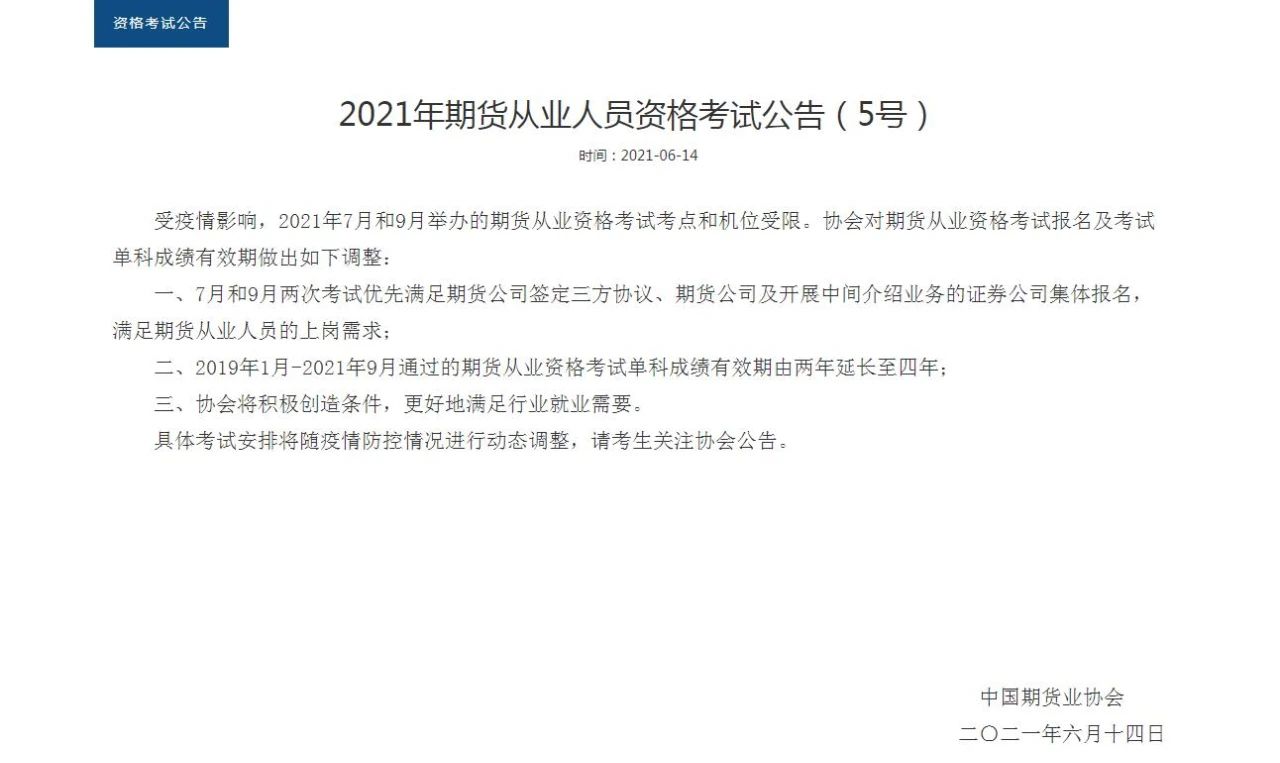 资格考试公告

2021年期货从业人员资格考试公告（5号）

时间：2021-06-14

受疫情影响，2021年7月和9月举办的期货从业资格考试考点和机位受限。协会对期货从业资格考试报名及考试单科成绩有效期做出如下调整：

一、7月和9月两次考试优先满足期货公司签定三方协议、期货公司及开展中间介绍业务的证券公司集体报名，满足期货从业人员的上岗需求；

二、2019年1月-2021年9月通过的期货从业资格考试单科成绩有效期由两年延长至四年；

三、协会将积极创造条件，更好地满足行业就业需要。

具体考试安排将随疫情防控情况进行动态调整，请考生关注协会公告。

中国期货业协会

二〇二一年六月十四日